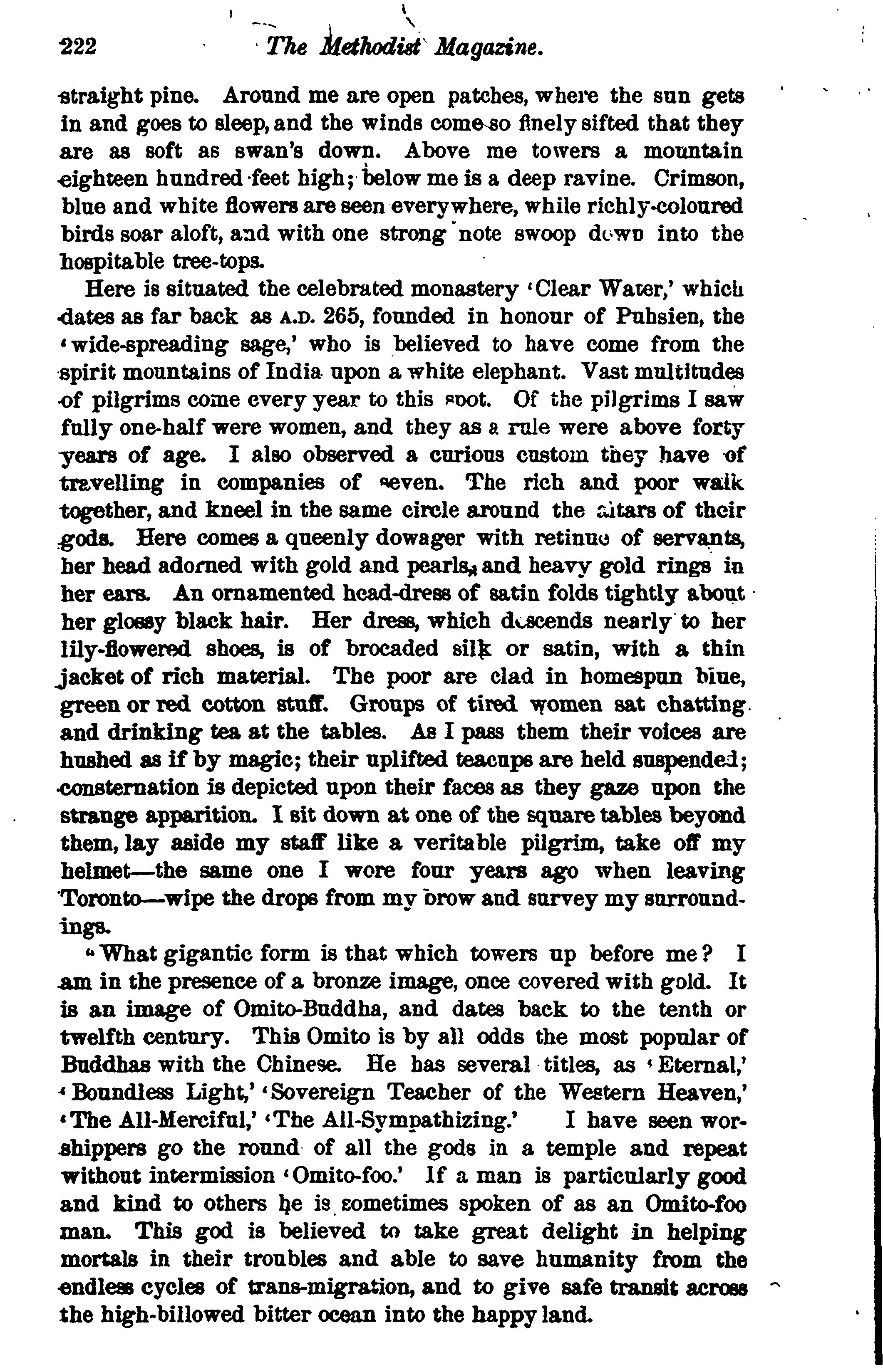 222 The Methodist Magazine.

straight pine. Around me are open patches, where the sun gets in and goes to sleep, and the winds come so finely sifted that they are as soft as swan's down. Above me towers a mountain eighteen hundred feet high; below me is a deep ravine. Crimson, blue and white flowers are seen everywhere, while richly-coloured birds soar aloft, and with one strong note swoop down into the hospitable tree-tops.

Here is situated the celebrated monastery 'Clear Water,' which dates as far back as A.D. 265, founded in honour of Puhsien, the 'wide-spreading sage,' who is believed to have come from the spirit mountains of India upon a white elephant. Vast multitudes of pilgrims come every year to this spot. Of the pilgrims I saw fully one-half were women, and they as a rule were above forty years of age. I also observed a curious custom they have of travelling in companies of seven. The rich and poor walk together, and kneel in the same circle around the altars of their gods. Here comes a queenly dowager with retinue of servants, her head adorned with gold and pearls, and heavy gold rings in her ears. An ornamented head-dress of satin folds tightly about her glossy black hair. Her dress, which descends nearly to her lily-flowered shoes, is of brocaded silk or satin, with a thin jacket of rich material. The poor are clad in homespun blue, green or red cotton stuff. Groups of tired women sat chatting and drinking tea at the tables. As I pass them their voices are hushed as if by magic; their uplifted teacups are held suspended; consternation is depicted upon their faces as they gaze upon the strange apparition. I sit down at one of the square tables beyond them, lay aside my staff like a veritable pilgrim, take off my helmet—the same one I wore four years ago when leaving Toronto—wipe the drops from my brow and survey my surroundings.

"What gigantic form is that which towers up before me? I am in the presence of a bronze image, once covered with gold. It is an image of Omito-Buddha, and dates back to the tenth or twelfth century. This Omito is by all odds the most popular of Buddhas with the Chinese. He has several titles, as 'Eternal,' 'Boundless Light,' 'Sovereign Teacher of the Western Heaven,' 'The All-Merciful,' 'The All-Sympathizing.' I have seen worshippers go the round of all the gods in a temple and repeat without intermission 'Omito-foo.' If a man is particularly good and kind to others he is sometimes spoken of as an Omito-foo man. This god is believed to take great delight in helping mortals in their troubles and able to save humanity from the endless cycles of trans-migration, and to give safe transit across the high-billowed bitter ocean into the happy land.